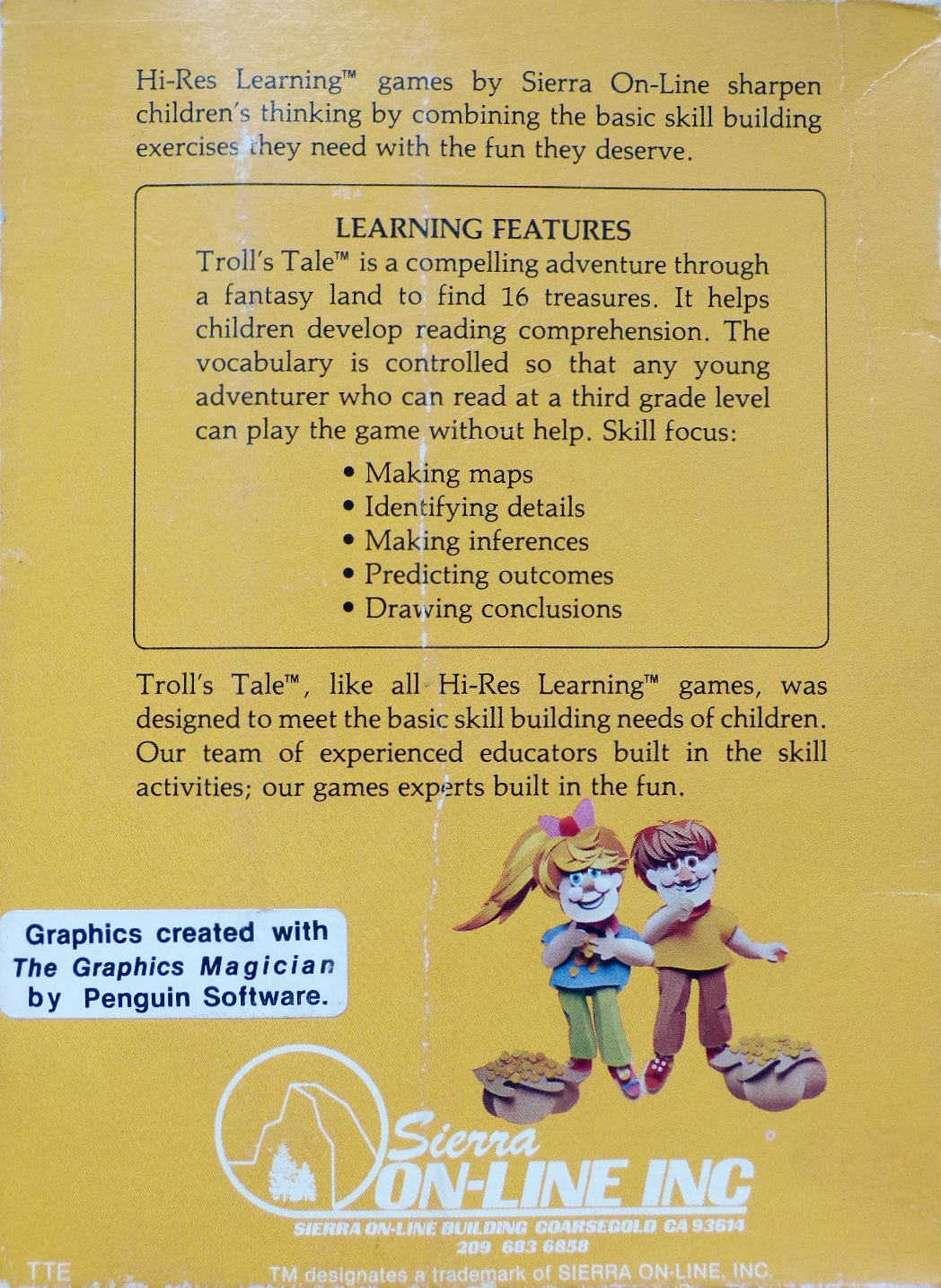 Hi-Res Learning™ games by Sierra On-Line sharpen children's thinking by combining the basic skill building exercises they need with the fun they deserve.

LEARNING FEATURES

Troll's Tale™ is a compelling adventure through a fantasy land to find 16 treasures. It helps children develop reading comprehension. The vocabulary is controlled so that any young adventurer who can read at a third grade level can play the game without help. Skill focus:

• Making maps
• Identifying details
• Making inferences
• Predicting outcomes
• Drawing conclusions

Troll's Tale™, like all Hi-Res Learning™ games, was designed to meet the basic skill building needs of children. Our team of experienced educators built in the skill activities; our games experts built in the fun.

Graphics created with The Graphics Magician by Penguin Software.

Sierra ON-LINE INC

SIERRA ON-LINE BUILDING COARSEGOLD CA 93614
209 683 6858

TTE

TM designates a trademark of SIERRA ON-LINE, INC.